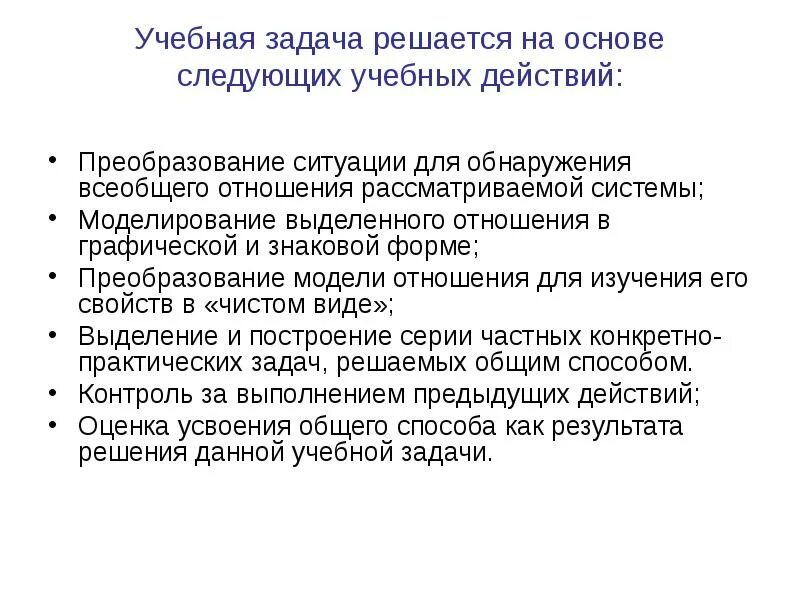 Учебная задача решается на основе следующих учебных действий:

• Преобразование ситуации для обнаружения всеобщего отношения рассматриваемой системы;
• Моделирование выделенного отношения в графической и знаковой форме;
• Преобразование модели отношения для изучения его свойств в «чистом виде»;
• Выделение и построение серии частных конкретно-практических задач, решаемых общим способом.
• Контроль за выполнением предыдущих действий;
• Оценка усвоения общего способа как результата решения данной учебной задачи.